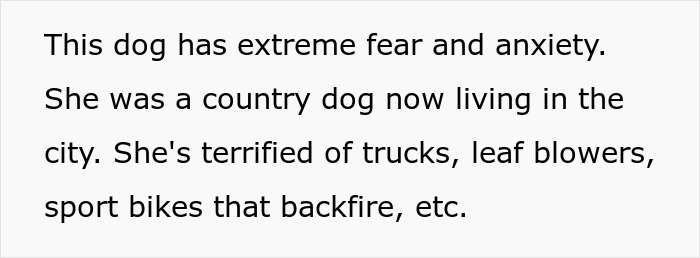 This dog has extreme fear and anxiety. She was a country dog now living in the city. She's terrified of trucks, leaf blowers, sport bikes that backfire, etc.